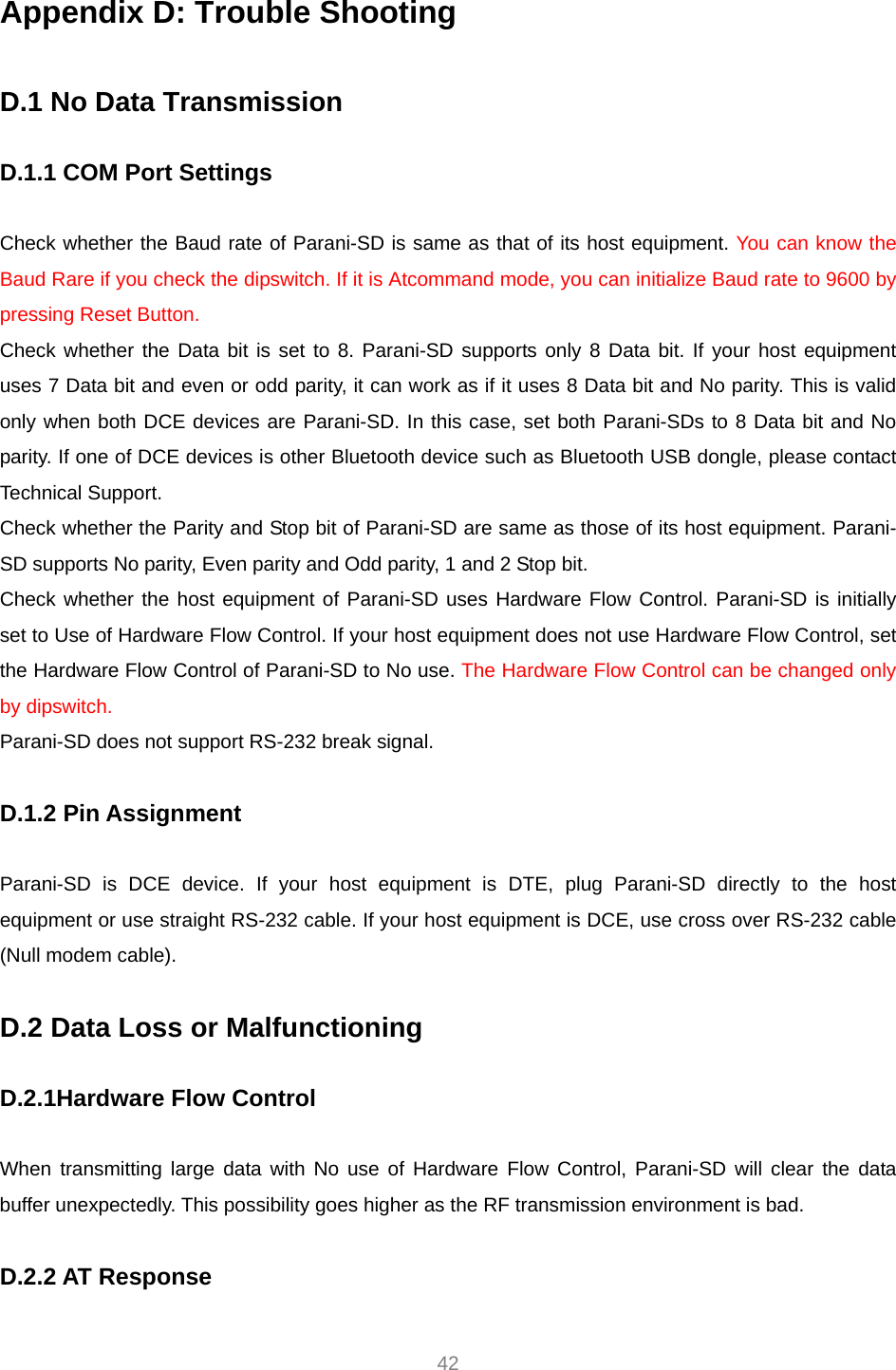 Appendix D: Trouble Shooting

D.1 No Data Transmission

D.1.1 COM Port Settings

Check whether the Baud rate of Parani-SD is same as that of its host equipment. You can know the Baud Rare if you check the dipswitch. If it is Atcommand mode, you can initialize Baud rate to 9600 by pressing Reset Button.

Check whether the Data bit is set to 8. Parani-SD supports only 8 Data bit. If your host equipment uses 7 Data bit and even or odd parity, it can work as if it uses 8 Data bit and No parity. This is valid only when both DCE devices are Parani-SD. In this case, set both Parani-SDs to 8 Data bit and No parity. If one of DCE devices is other Bluetooth device such as Bluetooth USB dongle, please contact Technical Support.

Check whether the Parity and Stop bit of Parani-SD are same as those of its host equipment. Parani-SD supports No parity, Even parity and Odd parity, 1 and 2 Stop bit.

Check whether the host equipment of Parani-SD uses Hardware Flow Control. Parani-SD is initially set to Use of Hardware Flow Control. If your host equipment does not use Hardware Flow Control, set the Hardware Flow Control of Parani-SD to No use. The Hardware Flow Control can be changed only by dipswitch.

Parani-SD does not support RS-232 break signal.

D.1.2 Pin Assignment

Parani-SD is DCE device. If your host equipment is DTE, plug Parani-SD directly to the host equipment or use straight RS-232 cable. If your host equipment is DCE, use cross over RS-232 cable (Null modem cable).

D.2 Data Loss or Malfunctioning

D.2.1Hardware Flow Control

When transmitting large data with No use of Hardware Flow Control, Parani-SD will clear the data buffer unexpectedly. This possibility goes higher as the RF transmission environment is bad.

D.2.2 AT Response

42